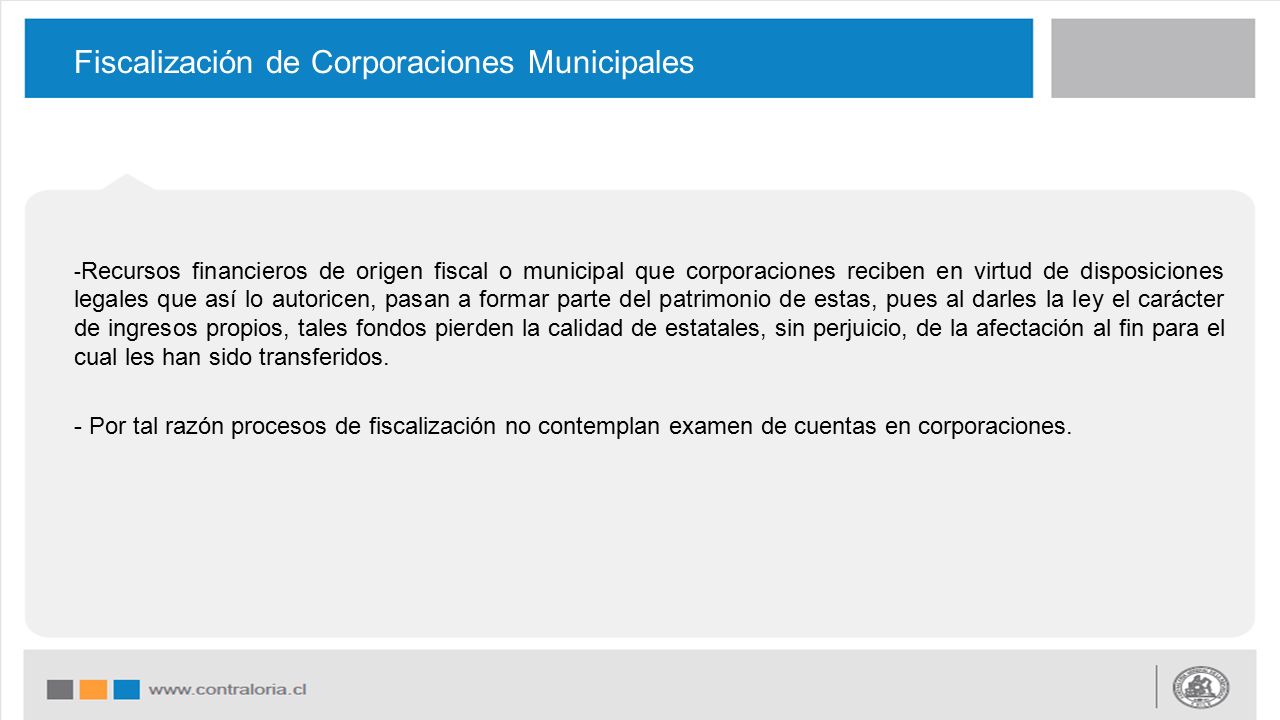 Fiscalización de Corporaciones Municipales

-Recursos financieros de origen fiscal o municipal que corporaciones reciben en virtud de disposiciones legales que así lo autoricen, pasan a formar parte del patrimonio de estas, pues al darles la ley el carácter de ingresos propios, tales fondos pierden la calidad de estatales, sin perjuicio, de la afectación al fin para el cual les han sido transferidos.

- Por tal razón procesos de fiscalización no contemplan examen de cuentas en corporaciones.

www.contraloria.cl